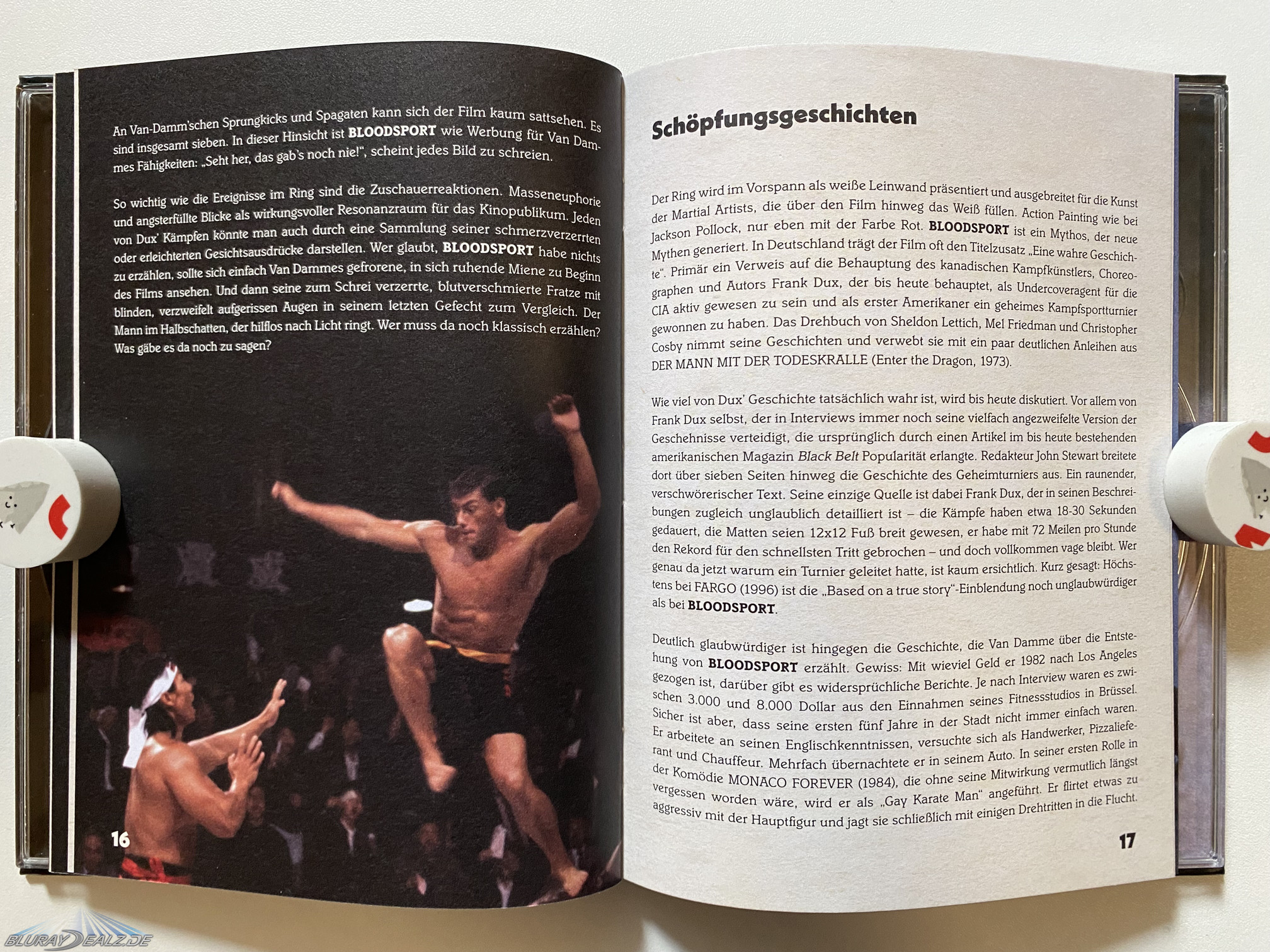 An Van-Damm'schen Sprungkicks und Spagaten kann sich der Film kaum sattsehen. Es sind insgesamt sieben. In dieser Hinsicht ist BLOODSPORT wie Werbung für Van Dammes Fähigkeiten: „Seht her, das gab's noch nie!", scheint jedes Bild zu schreien.

So wichtig wie die Ereignisse im Ring sind die Zuschauerreaktionen. Masseneuphorie und angsterfüllte Blicke als wirkungsvoller Resonanzraum für das Kinopublikum. Jeden von Dux' Kämpfen könnte man auch durch eine Sammlung seiner schmerzverzerrten oder erleichterten Gesichtsausdrücke darstellen. Wer glaubt, BLOODSPORT habe nichts zu erzählen, sollte sich einfach Van Dammes gefrorene, in sich ruhende Miene zu Beginn des Films ansehen. Und dann seine zum Schrei verzerrte, blutverschmierte Fratze mit blinden, verzweifelt aufgerissen Augen in seinem letzten Gefecht zum Vergleich. Der Mann im Halbschatten, der hilflos nach Licht ringt. Wer muss da noch klassisch erzählen? Was gäbe es da noch zu sagen?

16

Schöpfungsgeschichten

Der Ring wird im Vorspann als weiße Leinwand präsentiert und ausgebreitet für die Kunst der Martial Artists, die über den Film hinweg das Weiß füllen. Action Painting wie bei Jackson Pollock, nur eben mit der Farbe Rot. BLOODSPORT ist ein Mythos, der neue Mythen generiert. In Deutschland trägt der Film oft den Titelzusatz „Eine wahre Geschichte". Primär ein Verweis auf die Behauptung des kanadischen Kampfkünstlers, Choreographen und Autors Frank Dux, der bis heute behauptet, als Undercoveragent für die CIA aktiv gewesen zu sein und als erster Amerikaner ein geheimes Kampfsportturnier gewonnen zu haben. Das Drehbuch von Sheldon Lettich, Mel Friedman und Christopher Cosby nimmt seine Geschichten und verwebt sie mit ein paar deutlichen Anleihen aus DER MANN MIT DER TODESKRALLE (Enter the Dragon, 1973).

Wie viel von Dux' Geschichte tatsächlich wahr ist, wird bis heute diskutiert. Vor allem von Frank Dux selbst, der in Interviews immer noch seine vielfach angezweifelte Version der Geschehnisse verteidigt, die ursprünglich durch einen Artikel im bis heute bestehenden amerikanischen Magazin Black Belt Popularität erlangte. Redakteur John Stewart breitete dort über sieben Seiten hinweg die Geschichte des Geheimturniers aus. Ein raunender, verschwörerischer Text. Seine einzige Quelle ist dabei Frank Dux, der in seinen Beschreibungen zugleich unglaublich detailliert ist – die Kämpfe haben etwa 18-30 Sekunden gedauert, die Matten seien 12x12 Fuß breit gewesen, er habe mit 72 Meilen pro Stunde den Rekord für den schnellsten Tritt gebrochen – und doch vollkommen vage bleibt. Wer genau da jetzt warum ein Turnier geleitet hatte, ist kaum ersichtlich. Kurz gesagt: Höchstens bei FARGO (1996) ist die „Based on a true story"-Einblendung noch unglaubwürdiger als bei BLOODSPORT.

Deutlich glaubwürdiger ist hingegen die Geschichte, die Van Damme über die Entstehung von BLOODSPORT erzählt. Gewiss: Mit wieviel Geld er 1982 nach Los Angeles gezogen ist, darüber gibt es widersprüchliche Berichte. Je nach Interview waren es zwischen 3.000 und 8.000 Dollar aus den Einnahmen seines Fitnessstudios in Brüssel. Sicher ist aber, dass seine ersten fünf Jahre in der Stadt nicht immer einfach waren. Er arbeitete an seinen Englischkenntnissen, versuchte sich als Handwerker, Pizzalieferant und Chauffeur. Mehrfach übernachtete er in seinem Auto. In seiner ersten Rolle in der Komödie MONACO FOREVER (1984), die ohne seine Mitwirkung vermutlich längst vergessen worden wäre, wird er als „Gay Karate Man" angeführt. Er flirtet etwas zu aggressiv mit der Hauptfigur und jagt sie schließlich mit einigen Drehtritten in die Flucht.

17

BLURAYDEALZ.DE